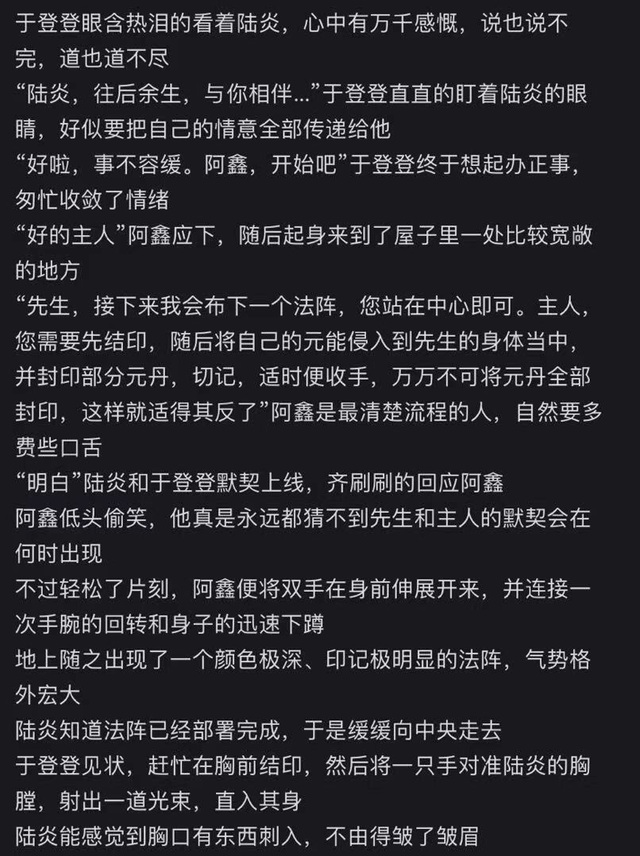 于登登眼含热泪的看着陆炎，心中有万千感慨，说也说不完，道也道不尽
“陆炎，往后余生，与你相伴…”于登登直直的盯着陆炎的眼睛，好似要把自己的情意全部传递给他
“好啦，事不容缓。阿鑫，开始吧”于登登终于想起办正事，匆忙收敛了情绪
“好的主人”阿鑫应下，随后起身来到了屋子里一处比较宽敞的地方
“先生，接下来我会布下一个法阵，您站在中心即可。主人，您需要先结印，随后将自己的元能侵入到先生的身体当中，并封印部分元丹，切记，适时便收手，万万不可将元丹全部封印，这样就适得其反了”阿鑫是最清楚流程的人，自然要多费些口舌
“明白”陆炎和于登登默契上线，齐刷刷的回应阿鑫
阿鑫低头偷笑，他真是永远都猜不到先生和主人的默契会在何时出现
不过轻松了片刻，阿鑫便将双手在身前伸展开来，并连接一次手腕的回转和身子的迅速下蹲
地上随之出现了一个颜色极深、印记极明显的法阵，气势格外宏大
陆炎知道法阵已经部署完成，于是缓缓向中央走去
于登登见状，赶忙在胸前结印，然后将一只手对准陆炎的胸膛，射出一道光束，直入其身
陆炎能感觉到胸口有东西刺入，不由得皱了皱眉